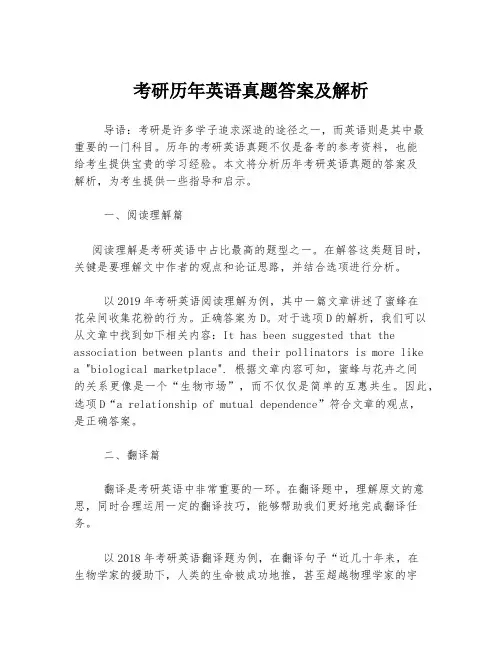 考研历年英语真题答案及解析

导语：考研是许多学子追求深造的途径之一，而英语则是其中最重要的一门科目。历年的考研英语真题不仅是备考的参考资料，也能给考生提供宝贵的学习经验。本文将分析历年考研英语真题的答案及解析，为考生提供一些指导和启示。

一、阅读理解篇

阅读理解是考研英语中占比最高的题型之一。在解答这类题目时，关键是要理解文中作者的观点和论证思路，并结合选项进行分析。

以2019年考研英语阅读理解为例，其中一篇文章讲述了蜜蜂在花朵间收集花粉的行为。正确答案为D。对于选项D的解析，我们可以从文章中找到如下相关内容：It has been suggested that the association between plants and their pollinators is more like a "biological marketplace". 根据文章内容可知，蜜蜂与花卉之间的关系更像是一个“生物市场”，而不仅仅是简单的互惠共生。因此，选项D“a relationship of mutual dependence”符合文章的观点，是正确答案。

二、翻译篇

翻译是考研英语中非常重要的一环。在翻译题中，理解原文的意思，同时合理运用一定的翻译技巧，能够帮助我们更好地完成翻译任务。

以2018年考研英语翻译题为例，在翻译句子“近几十年来，在生物学家的援助下，人类的生命被成功地推，甚至超越物理学家的宇